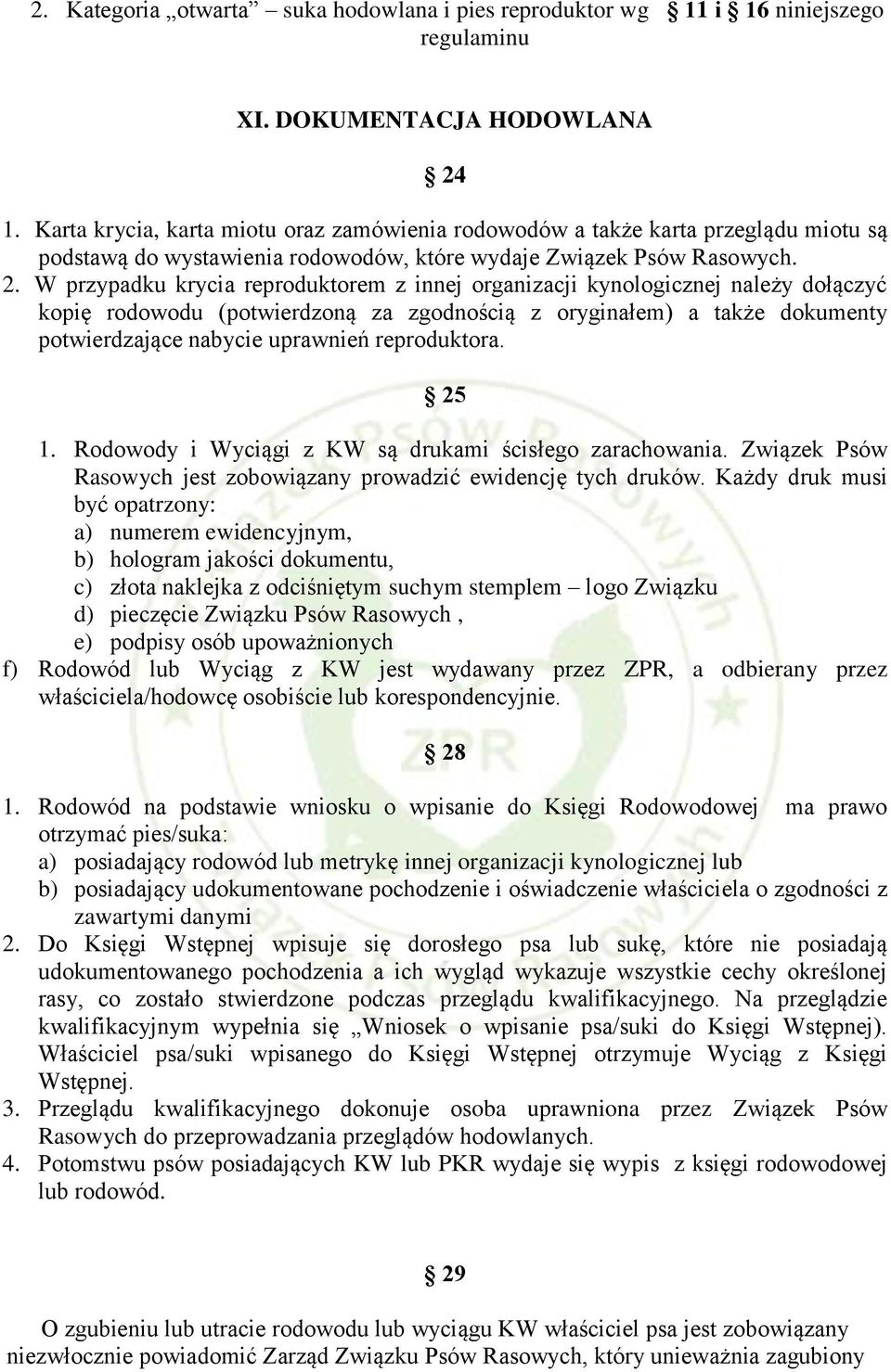 2. Kategoria „otwarta” – suka hodowlana i pies reproduktor wg § 11 i § 16 niniejszego regulaminu

XI. DOKUMENTACJA HODOWLANA

§ 24

1. Karta krycia, karta miotu oraz zamówienia rodowodów a także karta przeglądu miotu są podstawą do wystawienia rodowodów, które wydaje Związek Psów Rasowych.
2. W przypadku krycia reproduktorem z innej organizacji kynologicznej należy dołączyć kopię rodowodu (potwierdzoną za zgodnością z oryginałem) a także dokumenty potwierdzające nabycie uprawnień reproduktora.

§ 25

1. Rodowody i Wyciągi z KW są drukami ścisłego zarachowania. Związek Psów Rasowych jest zobowiązany prowadzić ewidencję tych druków. Każdy druk musi być opatrzony:
a) numerem ewidencyjnym,
b) hologram jakości dokumentu,
c) złota naklejka z odciśniętym suchym stemplem – logo Związku
d) pieczęcie Związku Psów Rasowych ,
e) podpisy osób upoważnionych
f) Rodowód lub Wyciąg z KW jest wydawany przez ZPR, a odbierany przez właściciela/hodowcę osobiście lub korespondencyjnie.

§ 28

1. Rodowód na podstawie wniosku o wpisanie do Księgi Rodowodowej ma prawo otrzymać pies/suka:
a) posiadający rodowód lub metrykę innej organizacji kynologicznej lub
b) posiadający udokumentowane pochodzenie i oświadczenie właściciela o zgodności z zawartymi danymi
2. Do Księgi Wstępnej wpisuje się dorosłego psa lub sukę, które nie posiadają udokumentowanego pochodzenia a ich wygląd wykazuje wszystkie cechy określonej rasy, co zostało stwierdzone podczas przeglądu kwalifikacyjnego. Na przeglądzie kwalifikacyjnym wypełnia się „Wniosek o wpisanie psa/suki do Księgi Wstępnej). Właściciel psa/suki wpisanego do Księgi Wstępnej otrzymuje Wyciąg z Księgi Wstępnej.
3. Przeglądu kwalifikacyjnego dokonuje osoba uprawniona przez Związek Psów Rasowych do przeprowadzania przeglądów hodowlanych.
4. Potomstwu psów posiadających KW lub PKR wydaje się wypis z księgi rodowodowej lub rodowód.

§ 29

O zgubieniu lub utracie rodowodu lub wyciągu KW właściciel psa jest zobowiązany niezwłocznie powiadomić Zarząd Związku Psów Rasowych, który unieważnia zagubiony